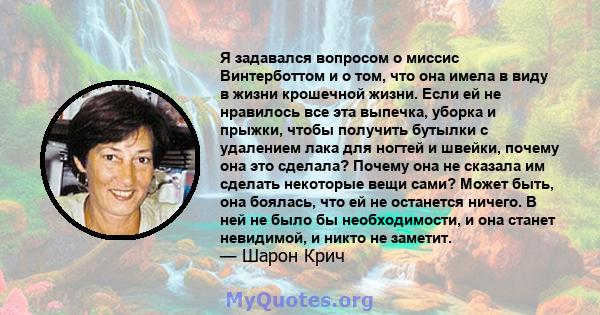 Я задавался вопросом о миссис Винтерботтом и о том, что она имела в виду в жизни крошечной жизни. Если ей не нравилось все эта выпечка, уборка и прыжки, чтобы получить бутылки с удалением лака для ногтей и швейки, почему она это сделала? Почему она не сказала им сделать некоторые вещи сами? Может быть, она боялась, что ей не останется ничего. В ней не было бы необходимости, и она станет невидимой, и никто не заметит.
— Шарон Крич

MyQuotes.org